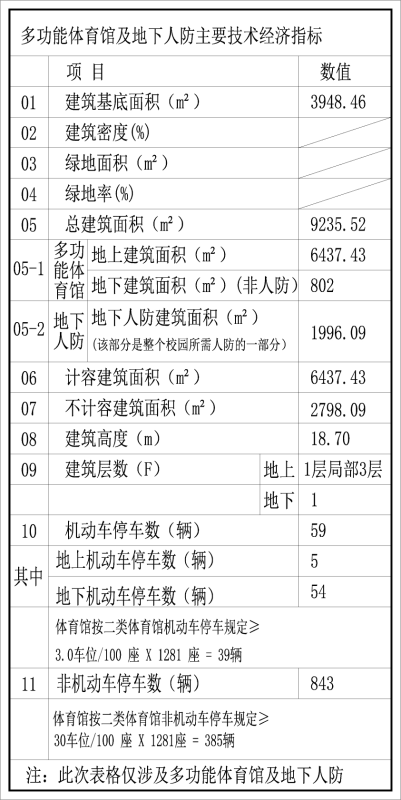 多功能体育馆及地下人防主要技术经济指标

| | 项 目 | | | 数值 |
|---|---|---|---|---|
| 01 | 建筑基底面积（m²） | | | 3948.46 |
| 02 | 建筑密度(%) | | | |
| 03 | 绿地面积（m²） | | | |
| 04 | 绿地率(%) | | | |
| 05 | 总建筑面积（m²） | | | 9235.52 |
| 05-1 | 多功能体育馆 | 地上建筑面积（m²） | | 6437.43 |
| | | 地下建筑面积（m²）(非人防) | | 802 |
| 05-2 | 地下人防 | 地下人防建筑面积（m²）(该部分是整个校园所需人防的一部分) | | 1996.09 |
| 06 | 计容建筑面积（m²） | | | 6437.43 |
| 07 | 不计容建筑面积（m²） | | | 2798.09 |
| 08 | 建筑高度（m） | | | 18.70 |
| 09 | 建筑层数（F） | | 地上 | 1层局部3层 |
| | | | 地下 | 1 |
| 10 | 机动车停车数（辆） | | | 59 |
| 其中 | 地上机动车停车数（辆） | | | 5 |
| | 地下机动车停车数（辆） | | | 54 |
| | 体育馆按二类体育馆机动车停车规定≥ 3.0车位/100 座 X 1281 座 = 39辆 | | | |
| 11 | 非机动车停车数（辆） | | | 843 |
| | 体育馆按二类体育馆非机动车停车规定≥ 30车位/100 座 X 1281座 = 385辆 | | | |

注：此次表格仅涉及多功能体育馆及地下人防